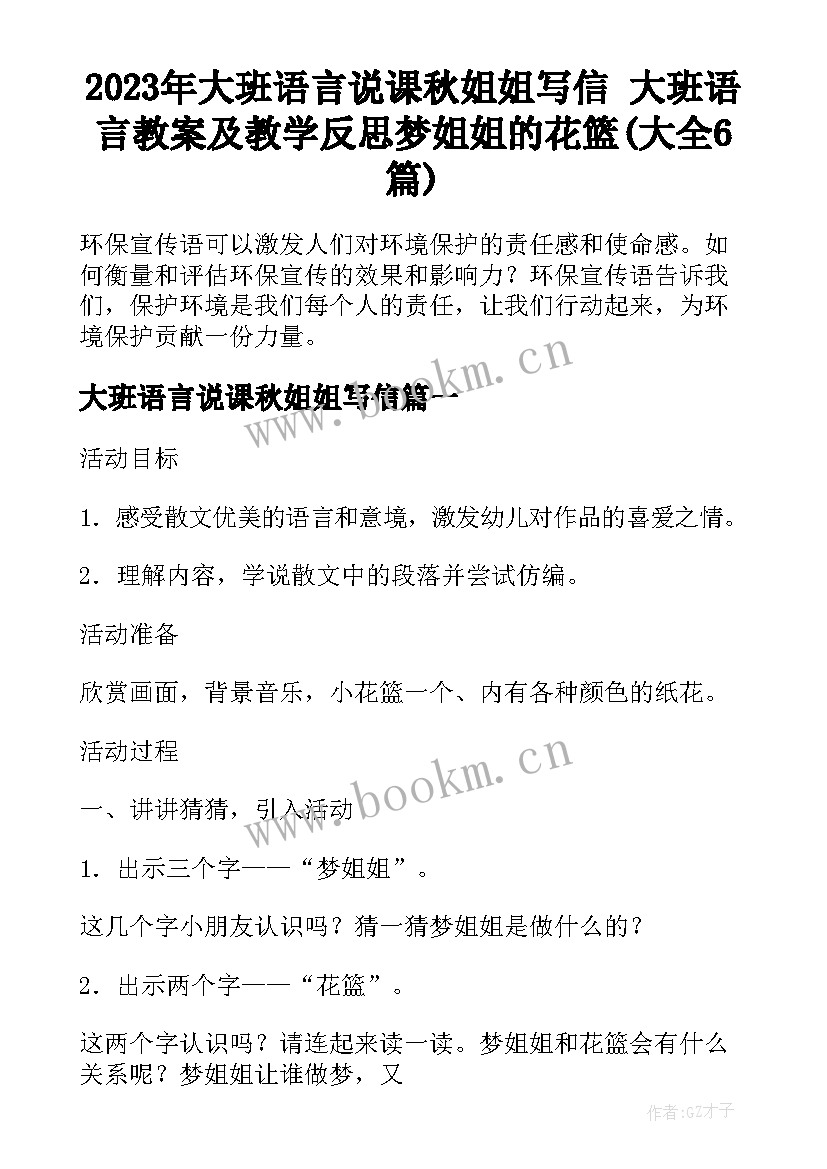 2023年大班语言说课秋姐姐写信 大班语言教案及教学反思梦姐姐的花篮(大全6篇)

环保宣传语可以激发人们对环境保护的责任感和使命感。如何衡量和评估环保宣传的效果和影响力？环保宣传语告诉我们，保护环境是我们每个人的责任，让我们行动起来，为环境保护贡献一份力量。

大班语言说课秋姐姐写信篇一

www.bookm.cn

活动目标

1．感受散文优美的语言和意境，激发幼儿对作品的喜爱之情。

2．理解内容，学说散文中的段落并尝试仿编。

活动准备

欣赏画面，背景音乐，小花篮一个、内有各种颜色的纸花。

活动过程

www.bookm.cn

一、讲讲猜猜，引入活动

1．出示三个字——“梦姐姐”。

这几个字小朋友认识吗？猜一猜梦姐姐是做什么的？

2．出示两个字——“花篮”。

这两个字认识吗？请连起来读一读。梦姐姐和花篮会有什么关系呢？梦姐姐让谁做梦，又

作者:GZ才子